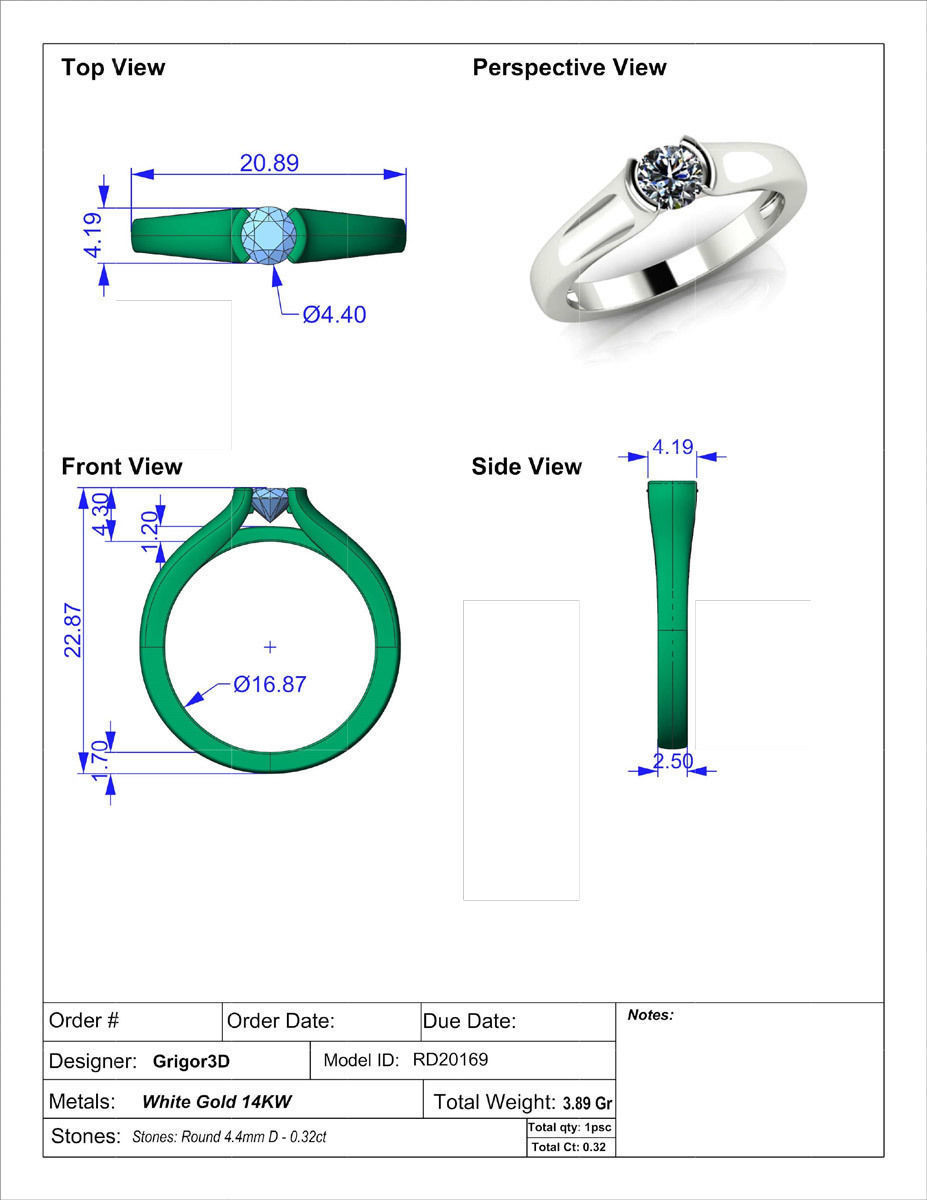 Top View

20.89

4.19

Ø4.40

Perspective View

Front View

4.30

1.20

22.87

Ø16.87

1.70

Side View

4.19

2.50

Order #
Order Date:
Due Date:
Notes:

Designer: Grigor3D
Model ID: RD20169

Metals: White Gold 14KW
Total Weight: 3.89 Gr

Stones: Stones: Round 4.4mm D - 0.32ct
Total qty: 1psc
Total Ct: 0.32